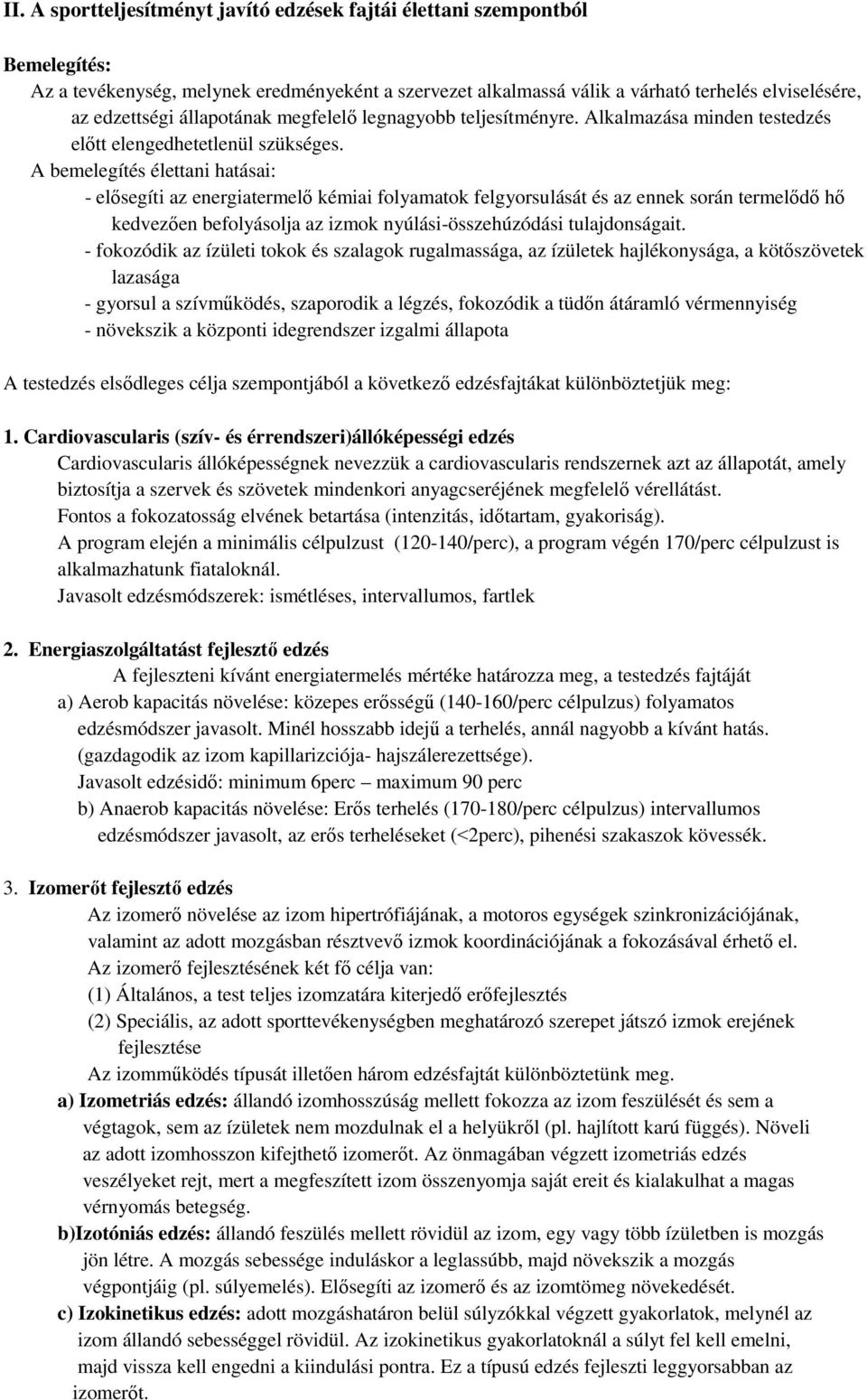 II. A sportteljesítményt javító edzések fajtái élettani szempontból

Bemelegítés:
Az a tevékenység, melynek eredményeként a szervezet alkalmassá válik a várható terhelés elviselésére, az edzettségi állapotának megfelelő legnagyobb teljesítményre. Alkalmazása minden testedzés előtt elengedhetetlenül szükséges.
A bemelegítés élettani hatásai:
- elősegíti az energiatermelő kémiai folyamatok felgyorsulását és az ennek során termelődő hő kedvezően befolyásolja az izmok nyúlási-összehúzódási tulajdonságait.
- fokozódik az ízületi tokok és szalagok rugalmassága, az ízületek hajlékonysága, a kötőszövetek lazasága
- gyorsul a szívműködés, szaporodik a légzés, fokozódik a tüdőn átáramló vérmennyiség
- növekszik a központi idegrendszer izgalmi állapota

A testedzés elsődleges célja szempontjából a következő edzésfajtákat különböztetjük meg:

1. Cardiovascularis (szív- és érrendszeri)állóképességi edzés
Cardiovascularis állóképességnek nevezzük a cardiovascularis rendszernek azt az állapotát, amely biztosítja a szervek és szövetek mindenkori anyagcseréjének megfelelő vérellátást.
Fontos a fokozatosság elvének betartása (intenzitás, időtartam, gyakoriság).
A program elején a minimális célpulzust (120-140/perc), a program végén 170/perc célpulzust is alkalmazhatunk fiataloknál.
Javasolt edzésmódszerek: ismétléses, intervallumos, fartlek

2. Energiaszolgáltatást fejlesztő edzés
A fejleszteni kívánt energiatermelés mértéke határozza meg, a testedzés fajtáját
a) Aerob kapacitás növelése: közepes erősségű (140-160/perc célpulzus) folyamatos edzésmódszer javasolt. Minél hosszabb idejű a terhelés, annál nagyobb a kívánt hatás. (gazdagodik az izom kapillarizciója- hajszálerezettsége).
Javasolt edzésidő: minimum 6perc – maximum 90 perc
b) Anaerob kapacitás növelése: Erős terhelés (170-180/perc célpulzus) intervallumos edzésmódszer javasolt, az erős terheléseket (<2perc), pihenési szakaszok kövessék.

3. Izomerőt fejlesztő edzés
Az izomerő növelése az izom hipertrófiájának, a motoros egységek szinkronizációjának, valamint az adott mozgásban résztvevő izmok koordinációjának a fokozásával érhető el.
Az izomerő fejlesztésének két fő célja van:
(1) Általános, a test teljes izomzatára kiterjedő erőfejlesztés
(2) Speciális, az adott sporttevékenységben meghatározó szerepet játszó izmok erejének fejlesztése
Az izomműködés típusát illetően három edzésfajtát különböztetünk meg.
a) Izometriás edzés: állandó izomhosszúság mellett fokozza az izom feszülését és sem a végtagok, sem az ízületek nem mozdulnak el a helyükről (pl. hajlított karú függés). Növeli az adott izomhosszon kifejthető izomerőt. Az önmagában végzett izometriás edzés veszélyeket rejt, mert a megfeszített izom összenyomja saját ereit és kialakulhat a magas vérnyomás betegség.
b)Izotóniás edzés: állandó feszülés mellett rövidül az izom, egy vagy több ízületben is mozgás jön létre. A mozgás sebessége induláskor a leglassúbb, majd növekszik a mozgás végpontjáig (pl. súlyemelés). Elősegíti az izomerő és az izomtömeg növekedését.
c) Izokinetikus edzés: adott mozgáshatáron belül súlyzókkal végzett gyakorlatok, melynél az izom állandó sebességgel rövidül. Az izokinetikus gyakorlatoknál a súlyt fel kell emelni, majd vissza kell engedni a kiindulási pontra. Ez a típusú edzés fejleszti leggyorsabban az izomerőt.